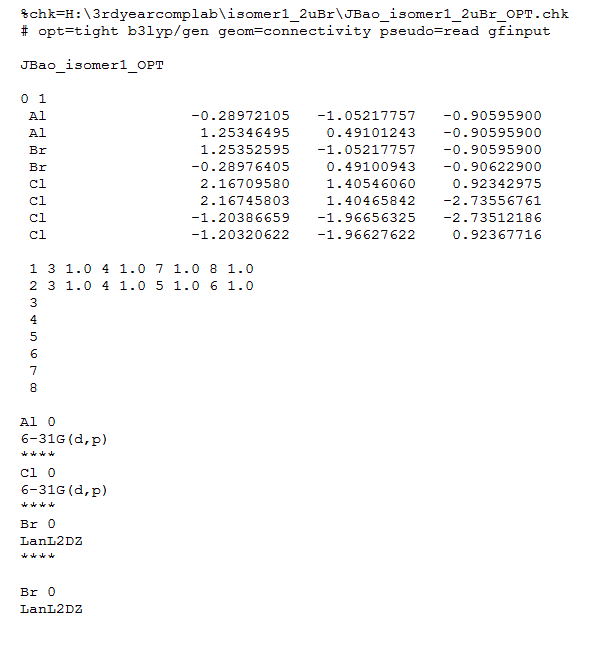 %chk=H:\3rdyearcomplab\isomer1_2uBr\JBao_isomer1_2uBr_OPT.chk
# opt=tight b3lyp/gen geom=connectivity pseudo=read gfinput

JBao_isomer1_OPT

0 1
Al -0.28972105 -1.05217757 -0.90595900
Al 1.25346495 0.49101243 -0.90595900
Br 1.25352595 -1.05217757 -0.90595900
Br -0.28976405 0.49100943 -0.90622900
Cl 2.16709580 1.40546060 0.92342975
Cl 2.16745803 1.40465842 -2.73556761
Cl -1.20386659 -1.96656325 -2.73512186
Cl -1.20320622 -1.96627622 0.92367716

1 3 1.0 4 1.0 7 1.0 8 1.0
2 3 1.0 4 1.0 5 1.0 6 1.0
3
4
5
6
7
8

Al 0
6-31G(d,p)
****
Cl 0
6-31G(d,p)
****
Br 0
LanL2DZ
****

Br 0
LanL2DZ